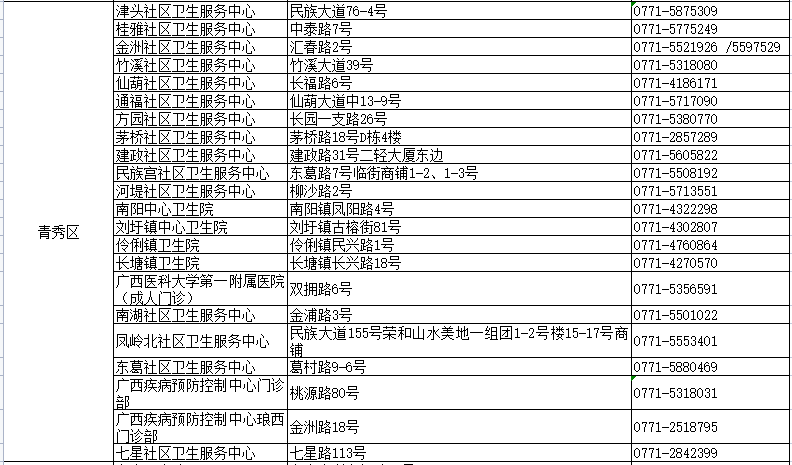 | | | | |
|---|---|---|---|
| 青秀区 | 津头社区卫生服务中心 | 民族大道76-4号 | 0771-5875309 |
| | 桂雅社区卫生服务中心 | 中泰路7号 | 0771-5775249 |
| | 金洲社区卫生服务中心 | 汇春路2号 | 0771-5521926 /5597529 |
| | 竹溪社区卫生服务中心 | 竹溪大道39号 | 0771-5318080 |
| | 仙葫社区卫生服务中心 | 长福路6号 | 0771-4186171 |
| | 通福社区卫生服务中心 | 仙葫大道中13-9号 | 0771-5717090 |
| | 方园社区卫生服务中心 | 长园一支路26号 | 0771-5380770 |
| | 茅桥社区卫生服务中心 | 茅桥路18号D栋4楼 | 0771-2857289 |
| | 建政社区卫生服务中心 | 建政路31号二轻大厦东边 | 0771-5605822 |
| | 民族宫社区卫生服务中心 | 东葛路7号临街商铺1-2、1-3号 | 0771-5508192 |
| | 河堤社区卫生服务中心 | 柳沙路2号 | 0771-5713551 |
| | 南阳中心卫生院 | 南阳镇凤阳路4号 | 0771-4322298 |
| | 刘圩镇中心卫生院 | 刘圩镇古榕街81号 | 0771-4302807 |
| | 伶俐镇卫生院 | 伶俐镇民兴路1号 | 0771-4760864 |
| | 长塘镇卫生院 | 长塘镇长兴路18号 | 0771-4270570 |
| | 广西医科大学第一附属医院（成人门诊） | 双拥路6号 | 0771-5356591 |
| | 南湖社区卫生服务中心 | 金浦路3号 | 0771-5501022 |
| | 凤岭北社区卫生服务中心 | 民族大道155号荣和山水美地一组团1-2号楼15-17号商铺 | 0771-5553401 |
| | 东葛社区卫生服务中心 | 葛村路9-6号 | 0771-5880469 |
| | 广西疾病预防控制中心门诊部 | 桃源路80号 | 0771-5318031 |
| | 广西疾病预防控制中心琅西门诊部 | 金洲路18号 | 0771-2518795 |
| | 七星社区卫生服务中心 | 七星路113号 | 0771-2842399 |